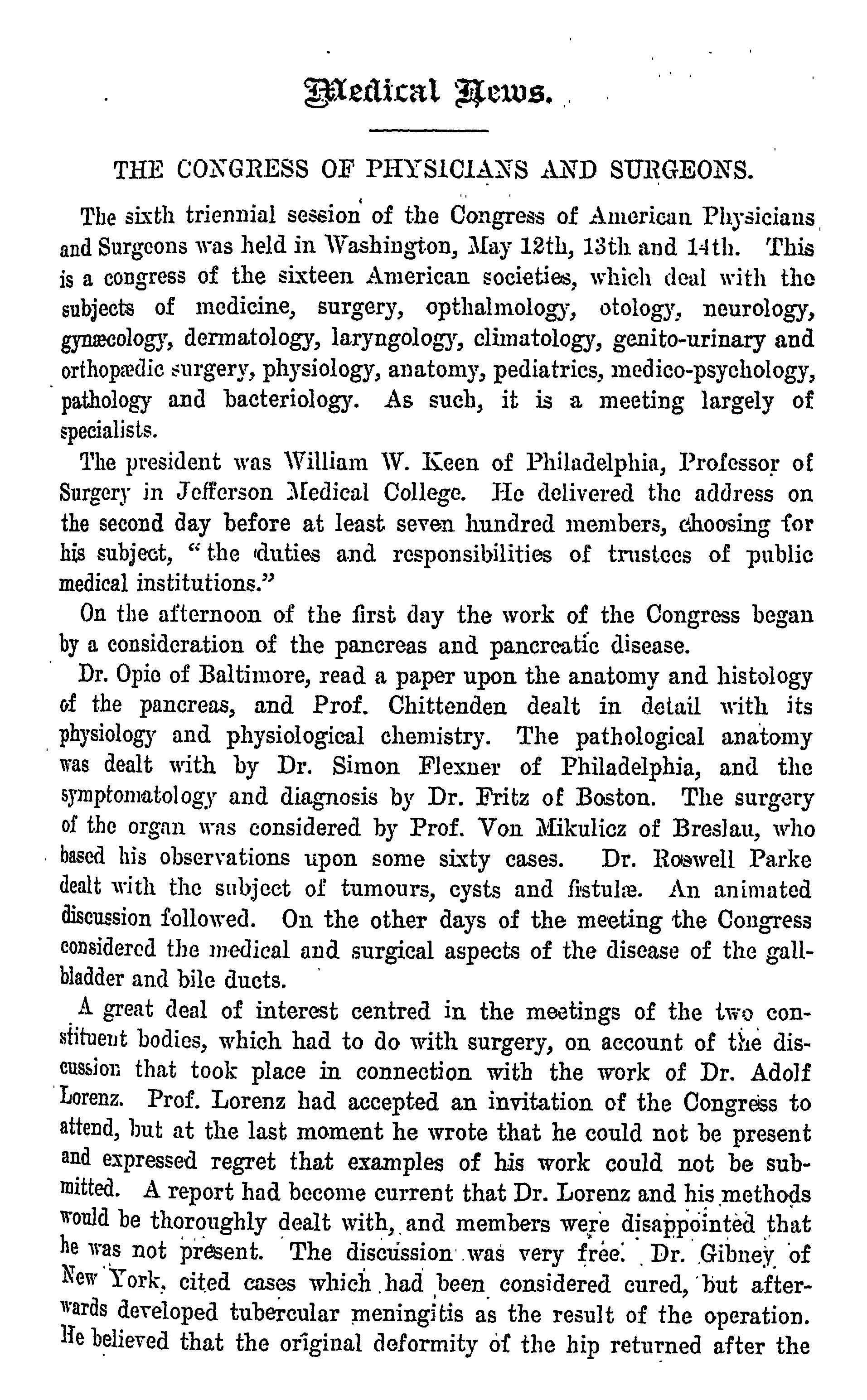 Medical News.

THE CONGRESS OF PHYSICIANS AND SURGEONS.

The sixth triennial session of the Congress of American Physicians and Surgeons was held in Washington, May 12th, 13th and 14th. This is a congress of the sixteen American societies, which deal with the subjects of medicine, surgery, opthalmology, otology, neurology, gynæcology, dermatology, laryngology, climatology, genito-urinary and orthopædic surgery, physiology, anatomy, pediatrics, medico-psychology, pathology and bacteriology. As such, it is a meeting largely of specialists.

The president was William W. Keen of Philadelphia, Professor of Surgery in Jefferson Medical College. He delivered the address on the second day before at least seven hundred members, choosing for his subject, "the duties and responsibilities of trustees of public medical institutions."

On the afternoon of the first day the work of the Congress began by a consideration of the pancreas and pancreatic disease.

Dr. Opie of Baltimore, read a paper upon the anatomy and histology of the pancreas, and Prof. Chittenden dealt in detail with its physiology and physiological chemistry. The pathological anatomy was dealt with by Dr. Simon Flexner of Philadelphia, and the symptomatology and diagnosis by Dr. Fritz of Boston. The surgery of the organ was considered by Prof. Von Mikulicz of Breslau, who based his observations upon some sixty cases. Dr. Roswell Parke dealt with the subject of tumours, cysts and fistulæ. An animated discussion followed. On the other days of the meeting the Congress considered the medical and surgical aspects of the disease of the gall-bladder and bile ducts.

A great deal of interest centred in the meetings of the two constituent bodies, which had to do with surgery, on account of the discussion that took place in connection with the work of Dr. Adolf Lorenz. Prof. Lorenz had accepted an invitation of the Congress to attend, but at the last moment he wrote that he could not be present and expressed regret that examples of his work could not be submitted. A report had become current that Dr. Lorenz and his methods would be thoroughly dealt with, and members were disappointed that he was not present. The discussion was very free. Dr. Gibney of New York, cited cases which had been considered cured, but afterwards developed tubercular meningitis as the result of the operation. He believed that the original deformity of the hip returned after the